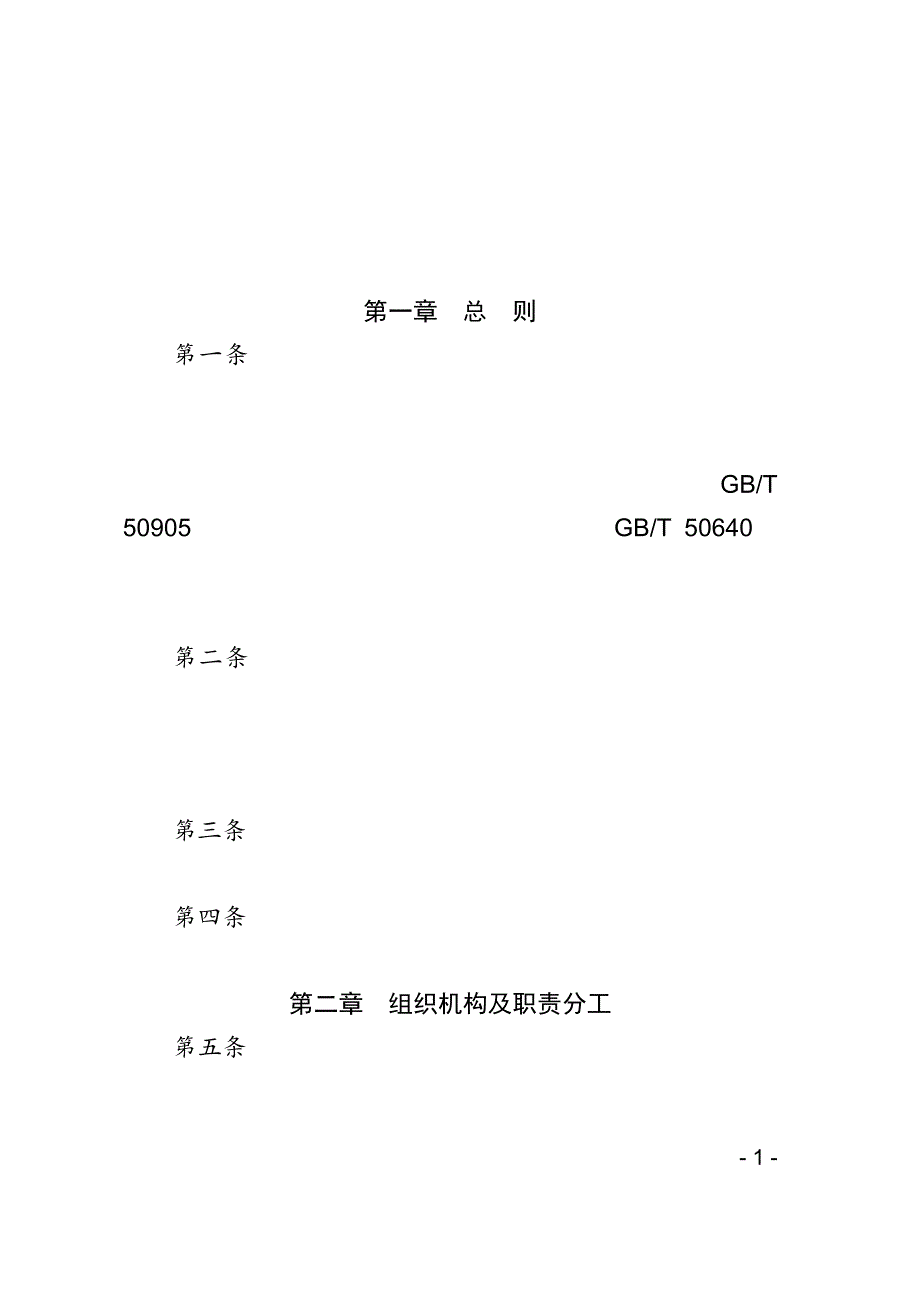 第一章 总 则

第一条

GB/T

50905 GB/T 50640

第二条

第三条

第四条

第二章 组织机构及职责分工

第五条

- 1 -